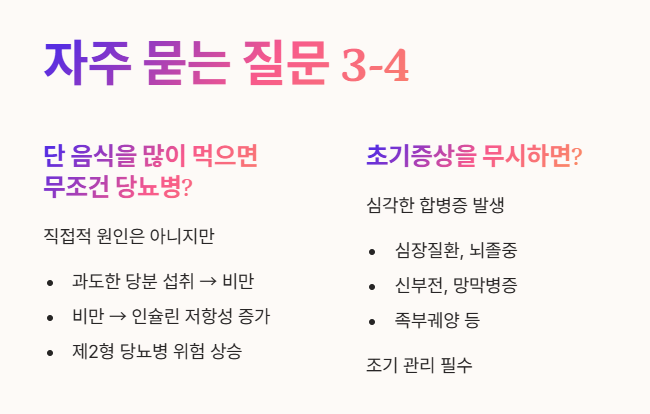 자주 묻는 질문 3-4

단 음식을 많이 먹으면 무조건 당뇨병?

직접적 원인은 아니지만

• 과도한 당분 섭취 → 비만
• 비만 → 인슐린 저항성 증가
• 제2형 당뇨병 위험 상승

초기증상을 무시하면?

심각한 합병증 발생

• 심장질환, 뇌졸중
• 신부전, 망막병증
• 족부궤양 등

조기 관리 필수